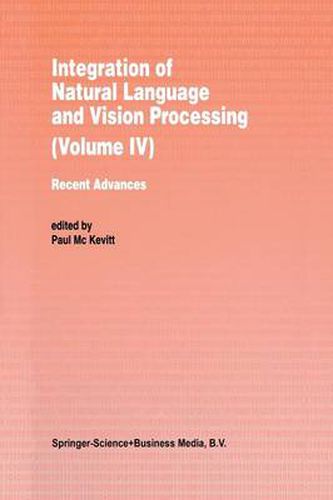 Integration of Natural Language and Vision Processing (Volume IV)

Recent Advances

edited by
Paul Mc Kevitt

Springer-Science+Business Media, B.V.